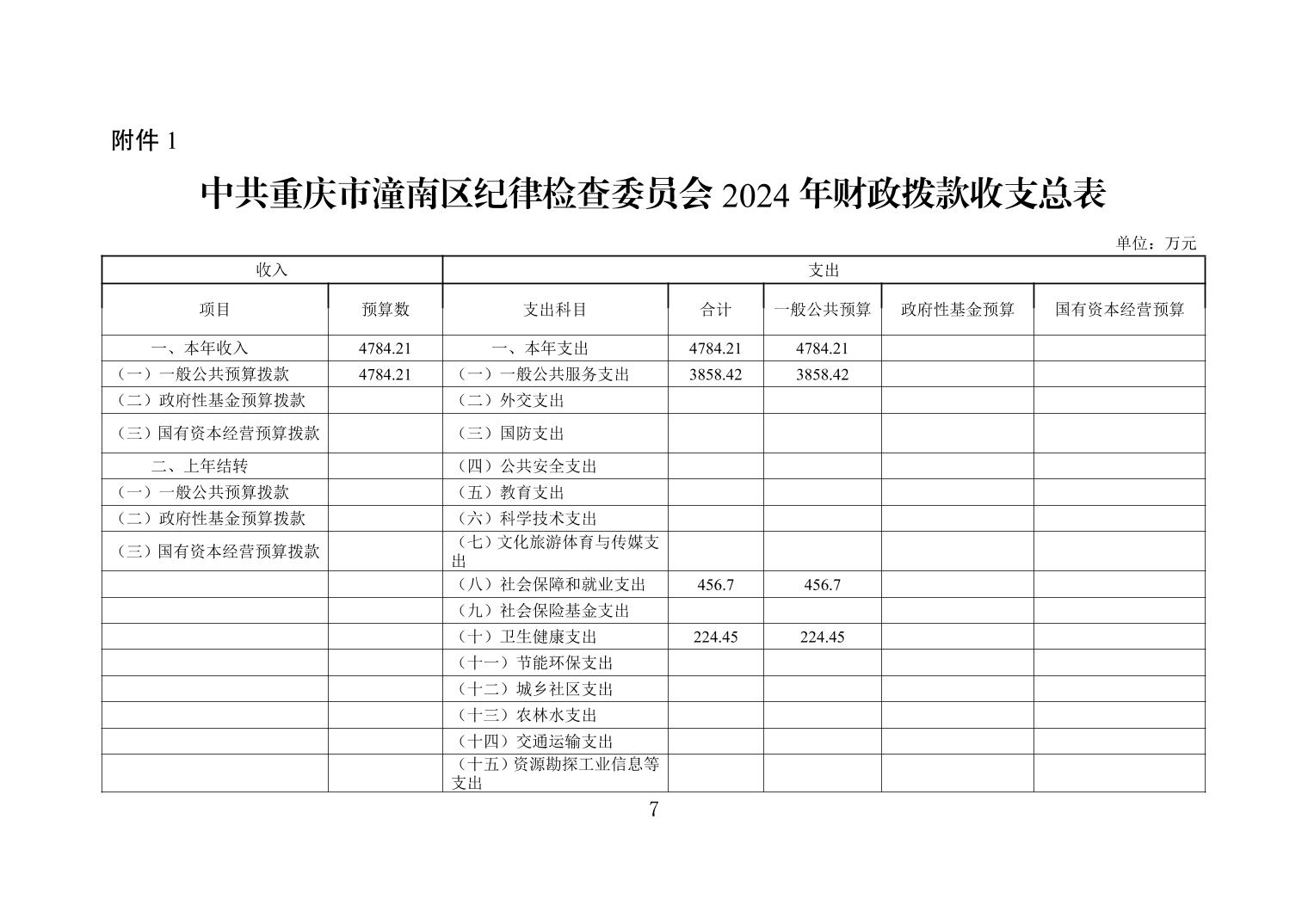 附件 1

中共重庆市潼南区纪律检查委员会 2024 年财政拨款收支总表

单位：万元

| 收入 | | 支出 | | | | |
|---|---|---|---|---|---|---|
| 项目 | 预算数 | 支出科目 | 合计 | 一般公共预算 | 政府性基金预算 | 国有资本经营预算 |
| 一、本年收入 | 4784.21 | 一、本年支出 | 4784.21 | 4784.21 | | |
| （一）一般公共预算拨款 | 4784.21 | （一）一般公共服务支出 | 3858.42 | 3858.42 | | |
| （二）政府性基金预算拨款 | | （二）外交支出 | | | | |
| （三）国有资本经营预算拨款 | | （三）国防支出 | | | | |
| 二、上年结转 | | （四）公共安全支出 | | | | |
| （一）一般公共预算拨款 | | （五）教育支出 | | | | |
| （二）政府性基金预算拨款 | | （六）科学技术支出 | | | | |
| （三）国有资本经营预算拨款 | | （七）文化旅游体育与传媒支出 | | | | |
| | | （八）社会保障和就业支出 | 456.7 | 456.7 | | |
| | | （九）社会保险基金支出 | | | | |
| | | （十）卫生健康支出 | 224.45 | 224.45 | | |
| | | （十一）节能环保支出 | | | | |
| | | （十二）城乡社区支出 | | | | |
| | | （十三）农林水支出 | | | | |
| | | （十四）交通运输支出 | | | | |
| | | （十五）资源勘探工业信息等支出 | | | | |

7